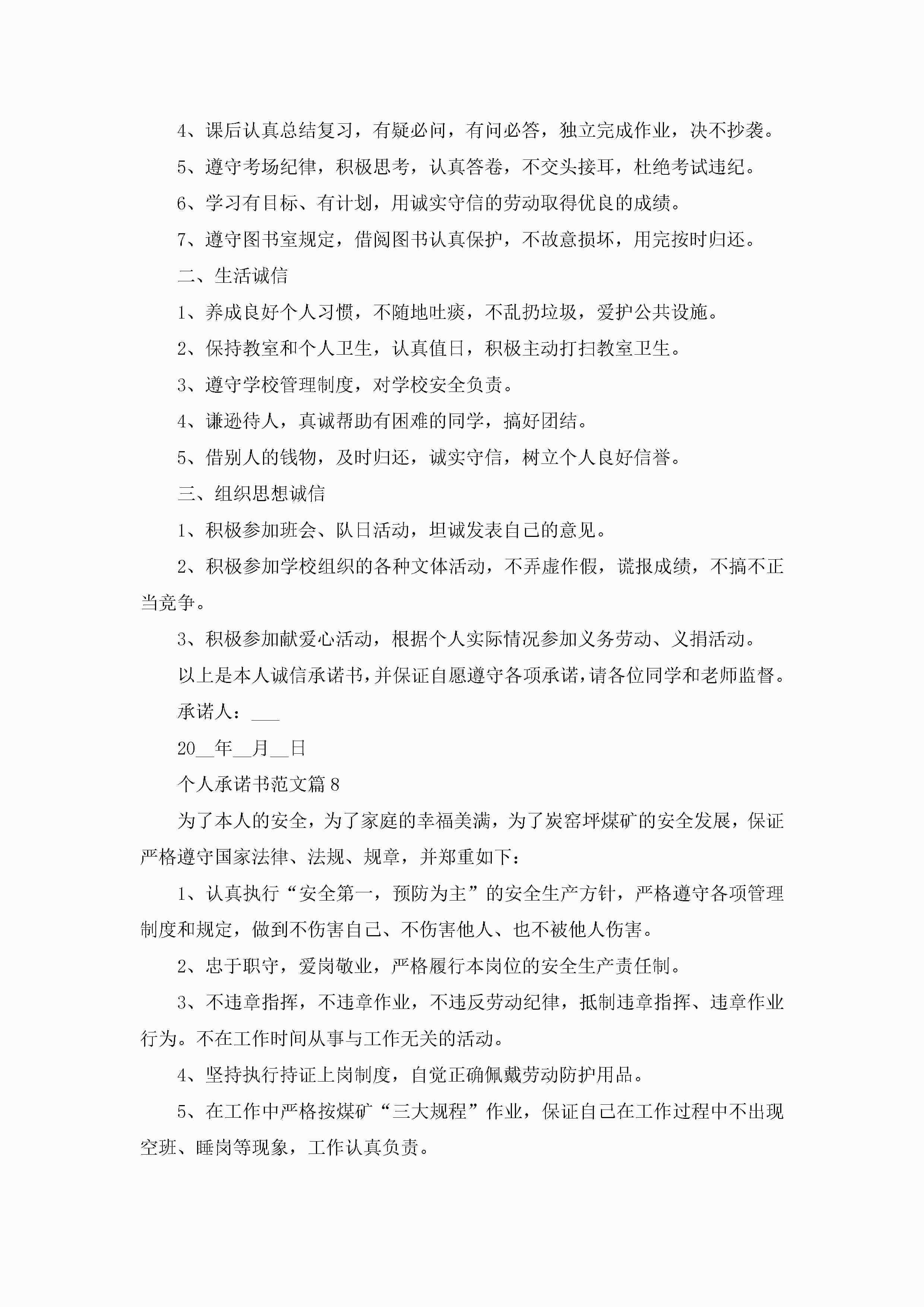 4、课后认真总结复习，有疑必问，有问必答，独立完成作业，决不抄袭。

5、遵守考场纪律，积极思考，认真答卷，不交头接耳，杜绝考试违纪。

6、学习有目标、有计划，用诚实守信的劳动取得优良的成绩。

7、遵守图书室规定，借阅图书认真保护，不故意损坏，用完按时归还。

二、生活诚信

1、养成良好个人习惯，不随地吐痰，不乱扔垃圾，爱护公共设施。

2、保持教室和个人卫生，认真值日，积极主动打扫教室卫生。

3、遵守学校管理制度，对学校安全负责。

4、谦逊待人，真诚帮助有困难的同学，搞好团结。

5、借别人的钱物，及时归还，诚实守信，树立个人良好信誉。

三、组织思想诚信

1、积极参加班会、队日活动，坦诚发表自己的意见。

2、积极参加学校组织的各种文体活动，不弄虚作假，谎报成绩，不搞不正当竞争。

3、积极参加献爱心活动，根据个人实际情况参加义务劳动、义捐活动。

以上是本人诚信承诺书，并保证自愿遵守各项承诺，请各位同学和老师监督。

承诺人：___

20__年__月__日

个人承诺书范文篇8

为了本人的安全，为了家庭的幸福美满，为了炭窑坪煤矿的安全发展，保证严格遵守国家法律、法规、规章，并郑重如下：

1、认真执行“安全第一，预防为主”的安全生产方针，严格遵守各项管理制度和规定，做到不伤害自己、不伤害他人、也不被他人伤害。

2、忠于职守，爱岗敬业，严格履行本岗位的安全生产责任制。

3、不违章指挥，不违章作业，不违反劳动纪律，抵制违章指挥、违章作业行为。不在工作时间从事与工作无关的活动。

4、坚持执行持证上岗制度，自觉正确佩戴劳动防护用品。

5、在工作中严格按煤矿“三大规程”作业，保证自己在工作过程中不出现空班、睡岗等现象，工作认真负责。